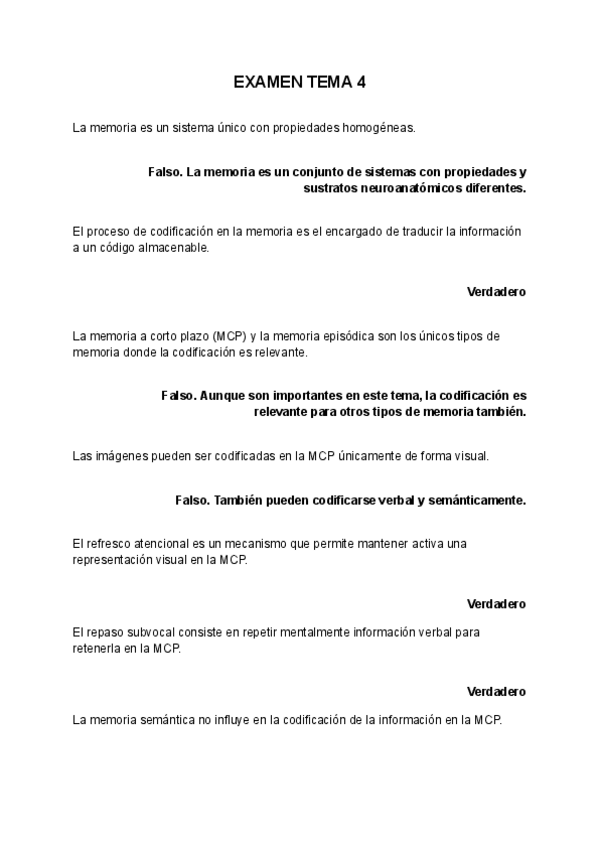 EXAMEN TEMA 4

La memoria es un sistema único con propiedades homogéneas.

Falso. La memoria es un conjunto de sistemas con propiedades y sustratos neuroanatómicos diferentes.

El proceso de codificación en la memoria es el encargado de traducir la información a un código almacenable.

Verdadero

La memoria a corto plazo (MCP) y la memoria episódica son los únicos tipos de memoria donde la codificación es relevante.

Falso. Aunque son importantes en este tema, la codificación es relevante para otros tipos de memoria también.

Las imágenes pueden ser codificadas en la MCP únicamente de forma visual.

Falso. También pueden codificarse verbal y semánticamente.

El refresco atencional es un mecanismo que permite mantener activa una representación visual en la MCP.

Verdadero

El repaso subvocal consiste en repetir mentalmente información verbal para retenerla en la MCP.

Verdadero

La memoria semántica no influye en la codificación de la información en la MCP.